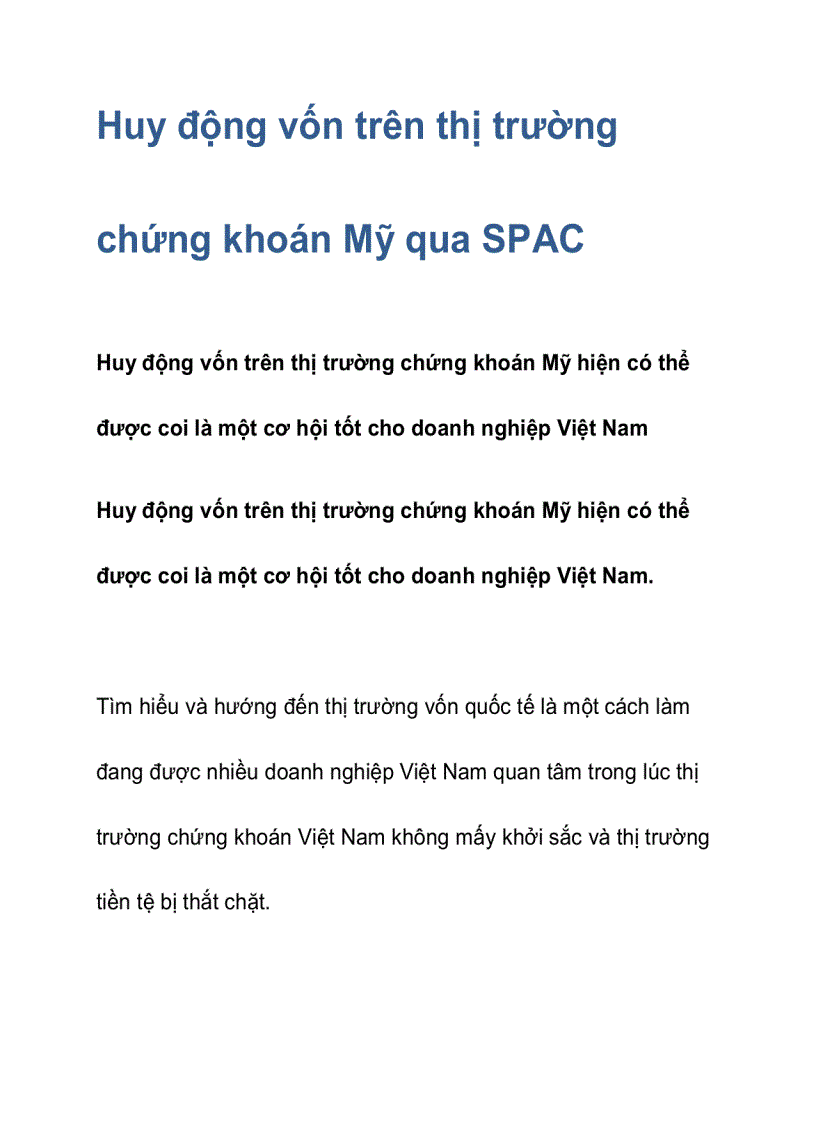 Huy động vốn trên thị trường chứng khoán Mỹ qua SPAC

Huy động vốn trên thị trường chứng khoán Mỹ hiện có thể được coi là một cơ hội tốt cho doanh nghiệp Việt Nam

Huy động vốn trên thị trường chứng khoán Mỹ hiện có thể được coi là một cơ hội tốt cho doanh nghiệp Việt Nam.

Tìm hiểu và hướng đến thị trường vốn quốc tế là một cách làm đang được nhiều doanh nghiệp Việt Nam quan tâm trong lúc thị trường chứng khoán Việt Nam không mấy khởi sắc và thị trường tiền tệ bị thắt chặt.